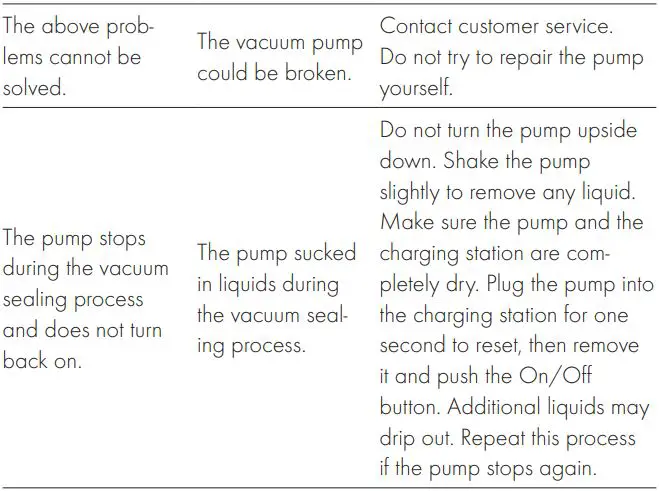 | The above problems cannot be solved. | The vacuum pump could be broken. | Contact customer service. Do not try to repair the pump yourself. |
|---|---|---|
| The pump stops during the vacuum sealing process and does not turn back on. | The pump sucked in liquids during the vacuum sealing process. | Do not turn the pump upside down. Shake the pump slightly to remove any liquid. Make sure the pump and the charging station are completely dry. Plug the pump into the charging station for one second to reset, then remove it and push the On/Off button. Additional liquids may drip out. Repeat this process if the pump stops again. |